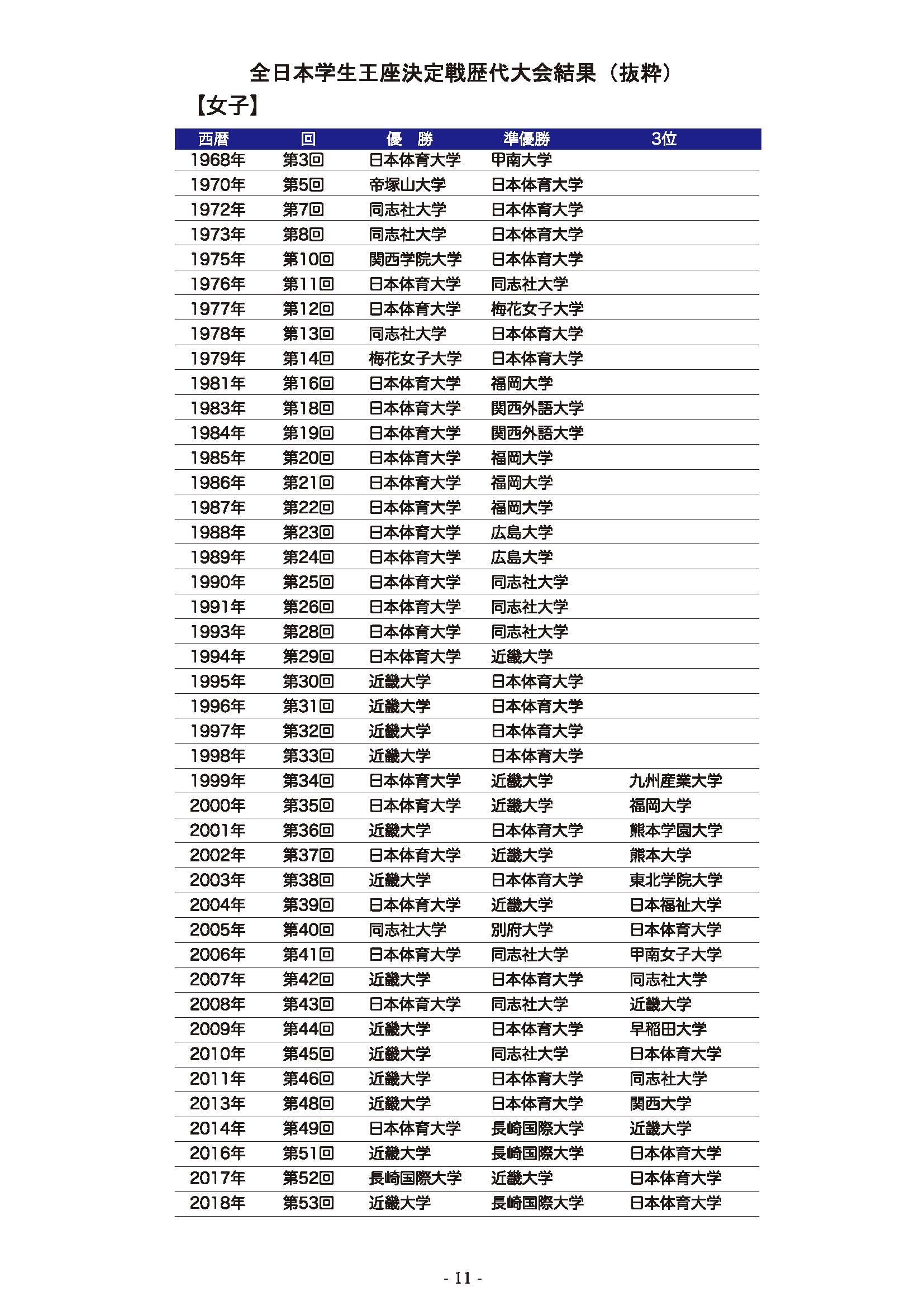 全日本学生王座決定戦歴代大会結果（抜粋）

【女子】

| 西暦 | 回 | 優　勝 | 準優勝 | 3位 |
|---|---|---|---|---|
| 1968年 | 第3回 | 日本体育大学 | 甲南大学 | |
| 1970年 | 第5回 | 帝塚山大学 | 日本体育大学 | |
| 1972年 | 第7回 | 同志社大学 | 日本体育大学 | |
| 1973年 | 第8回 | 同志社大学 | 日本体育大学 | |
| 1975年 | 第10回 | 関西学院大学 | 日本体育大学 | |
| 1976年 | 第11回 | 日本体育大学 | 同志社大学 | |
| 1977年 | 第12回 | 日本体育大学 | 梅花女子大学 | |
| 1978年 | 第13回 | 同志社大学 | 日本体育大学 | |
| 1979年 | 第14回 | 梅花女子大学 | 日本体育大学 | |
| 1981年 | 第16回 | 日本体育大学 | 福岡大学 | |
| 1983年 | 第18回 | 日本体育大学 | 関西外語大学 | |
| 1984年 | 第19回 | 日本体育大学 | 関西外語大学 | |
| 1985年 | 第20回 | 日本体育大学 | 福岡大学 | |
| 1986年 | 第21回 | 日本体育大学 | 福岡大学 | |
| 1987年 | 第22回 | 日本体育大学 | 福岡大学 | |
| 1988年 | 第23回 | 日本体育大学 | 広島大学 | |
| 1989年 | 第24回 | 日本体育大学 | 広島大学 | |
| 1990年 | 第25回 | 日本体育大学 | 同志社大学 | |
| 1991年 | 第26回 | 日本体育大学 | 同志社大学 | |
| 1993年 | 第28回 | 日本体育大学 | 同志社大学 | |
| 1994年 | 第29回 | 日本体育大学 | 近畿大学 | |
| 1995年 | 第30回 | 近畿大学 | 日本体育大学 | |
| 1996年 | 第31回 | 近畿大学 | 日本体育大学 | |
| 1997年 | 第32回 | 近畿大学 | 日本体育大学 | |
| 1998年 | 第33回 | 近畿大学 | 日本体育大学 | |
| 1999年 | 第34回 | 日本体育大学 | 近畿大学 | 九州産業大学 |
| 2000年 | 第35回 | 日本体育大学 | 近畿大学 | 福岡大学 |
| 2001年 | 第36回 | 近畿大学 | 日本体育大学 | 熊本学園大学 |
| 2002年 | 第37回 | 日本体育大学 | 近畿大学 | 熊本大学 |
| 2003年 | 第38回 | 近畿大学 | 日本体育大学 | 東北学院大学 |
| 2004年 | 第39回 | 日本体育大学 | 近畿大学 | 日本福祉大学 |
| 2005年 | 第40回 | 同志社大学 | 別府大学 | 日本体育大学 |
| 2006年 | 第41回 | 日本体育大学 | 同志社大学 | 甲南女子大学 |
| 2007年 | 第42回 | 近畿大学 | 日本体育大学 | 同志社大学 |
| 2008年 | 第43回 | 日本体育大学 | 同志社大学 | 近畿大学 |
| 2009年 | 第44回 | 近畿大学 | 日本体育大学 | 早稲田大学 |
| 2010年 | 第45回 | 近畿大学 | 同志社大学 | 日本体育大学 |
| 2011年 | 第46回 | 近畿大学 | 日本体育大学 | 同志社大学 |
| 2013年 | 第48回 | 近畿大学 | 日本体育大学 | 関西大学 |
| 2014年 | 第49回 | 日本体育大学 | 長崎国際大学 | 近畿大学 |
| 2016年 | 第51回 | 近畿大学 | 長崎国際大学 | 日本体育大学 |
| 2017年 | 第52回 | 長崎国際大学 | 近畿大学 | 日本体育大学 |
| 2018年 | 第53回 | 近畿大学 | 長崎国際大学 | 日本体育大学 |

- 11 -